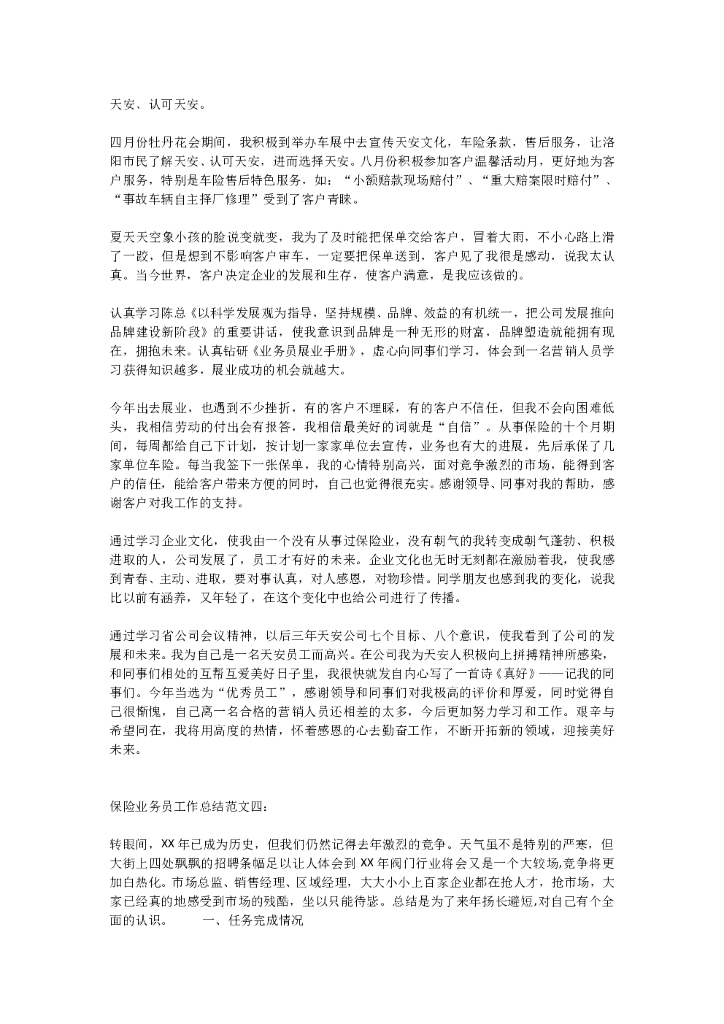 天安、认可天安。

四月份牡丹花会期间，我积极到举办车展中去宣传天安文化，车险条款，售后服务，让洛阳市民了解天安、认可天安，进而选择天安。八月份积极参加客户温馨活动月，更好地为客户服务，特别是车险售后特色服务，如：“小额赔款现场赔付”、“重大赔案限时赔付”、“事故车辆自主择厂修理”受到了客户青睐。

夏天天空象小孩的脸说变就变，我为了及时能把保单交给客户，冒着大雨，不小心路上滑了一跤，但是想到不影响客户审车，一定要把保单送到，客户见了我很是感动，说我太认真。当今世界，客户决定企业的发展和生存，使客户满意，是我应该做的。

认真学习陈总《以科学发展观为指导，坚持规模、品牌、效益的有机统一，把公司发展推向品牌建设新阶段》的重要讲话，使我意识到品牌是一种无形的财富，品牌塑造就能拥有现在，拥抱未来。认真钻研《业务员展业手册》，虚心向同事们学习，体会到一名营销人员学习获得知识越多，展业成功的机会就越大。

今年出去展业，也遇到不少挫折，有的客户不理睬，有的客户不信任，但我不会向困难低头，我相信劳动的付出会有报答，我相信最美好的词就是“自信”。从事保险的十个月期间，每周都给自己下计划，按计划一家家单位去宣传，业务也有大的进展，先后承保了几家单位车险。每当我签下一张保单，我的心情特别高兴，面对竞争激烈的市场，能得到客户的信任，能给客户带来方便的同时，自己也觉得很充实。感谢领导、同事对我的帮助，感谢客户对我工作的支持。

通过学习企业文化，使我由一个没有从事过保险业，没有朝气的我转变成朝气蓬勃、积极进取的人，公司发展了，员工才有好的未来。企业文化也无时无刻都在激励着我，使我感到青春、主动、进取，要对事认真，对人感恩，对物珍惜。同学朋友也感到我的变化，说我比以前有涵养，又年轻了，在这个变化中也给公司进行了传播。

通过学习省公司会议精神，以后三年天安公司七个目标、八个意识，使我看到了公司的发展和未来。我为自己是一名天安员工而高兴。在公司我为天安人积极向上拼搏精神所感染，和同事们相处的互帮互爱美好日子里，我很快就发自内心写了一首诗《真好》——记我的同事们。今年当选为“优秀员工”，感谢领导和同事们对我极高的评价和厚爱，同时觉得自己很惭愧，自己离一名合格的营销人员还相差的太多，今后更加努力学习和工作。艰辛与希望同在，我将用高度的热情，怀着感恩的心去勤奋工作，不断开拓新的领域，迎接美好未来。

保险业务员工作总结范文四：

转眼间，XX年已成为历史，但我们仍然记得去年激烈的竞争。天气虽不是特别的严寒，但大街上四处飘飘的招聘条幅足以让人体会到XX年阀门行业将会又是一个大较场,竞争将更加白热化。市场总监、销售经理、区域经理，大大小小上百家企业都在抢人才，抢市场，大家已经真的地感受到市场的残酷，坐以只能待毙。总结是为了来年扬长避短,对自己有个全面的认识。 一、任务完成情况